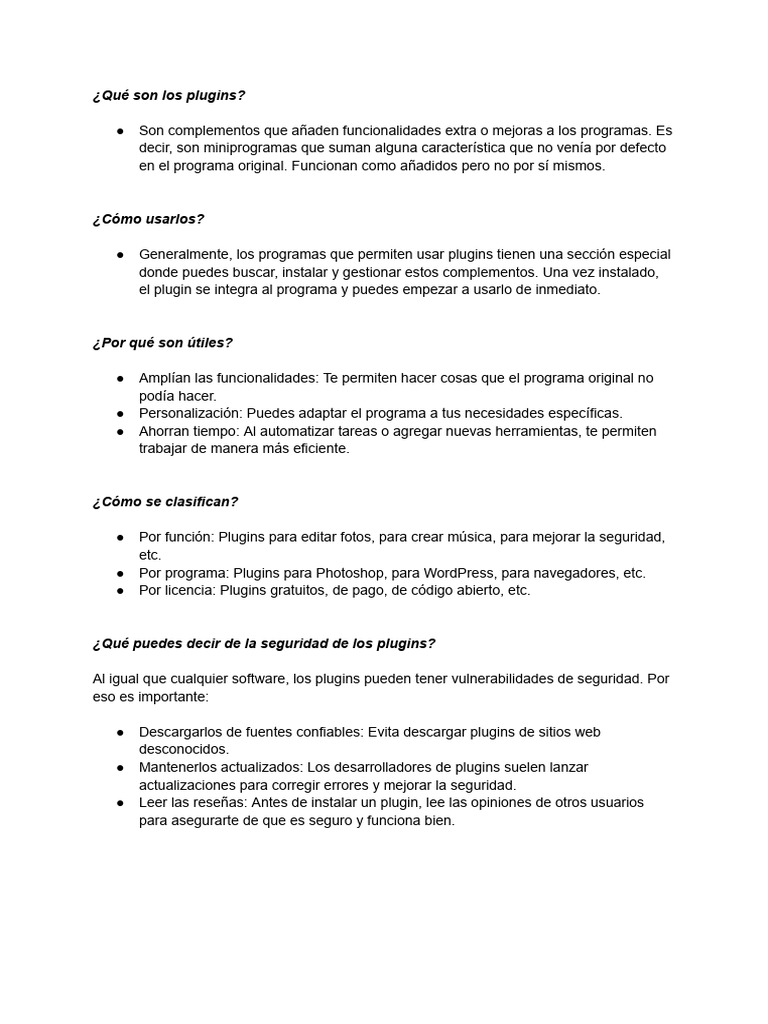 ¿Qué son los plugins?

● Son complementos que añaden funcionalidades extra o mejoras a los programas. Es decir, son miniprogramas que suman alguna característica que no venía por defecto en el programa original. Funcionan como añadidos pero no por sí mismos.

¿Cómo usarlos?

● Generalmente, los programas que permiten usar plugins tienen una sección especial donde puedes buscar, instalar y gestionar estos complementos. Una vez instalado, el plugin se integra al programa y puedes empezar a usarlo de inmediato.

¿Por qué son útiles?

● Amplían las funcionalidades: Te permiten hacer cosas que el programa original no podía hacer.
● Personalización: Puedes adaptar el programa a tus necesidades específicas.
● Ahorran tiempo: Al automatizar tareas o agregar nuevas herramientas, te permiten trabajar de manera más eficiente.

¿Cómo se clasifican?

● Por función: Plugins para editar fotos, para crear música, para mejorar la seguridad, etc.
● Por programa: Plugins para Photoshop, para WordPress, para navegadores, etc.
● Por licencia: Plugins gratuitos, de pago, de código abierto, etc.

¿Qué puedes decir de la seguridad de los plugins?

Al igual que cualquier software, los plugins pueden tener vulnerabilidades de seguridad. Por eso es importante:

● Descargarlos de fuentes confiables: Evita descargar plugins de sitios web desconocidos.
● Mantenerlos actualizados: Los desarrolladores de plugins suelen lanzar actualizaciones para corregir errores y mejorar la seguridad.
● Leer las reseñas: Antes de instalar un plugin, lee las opiniones de otros usuarios para asegurarte de que es seguro y funciona bien.